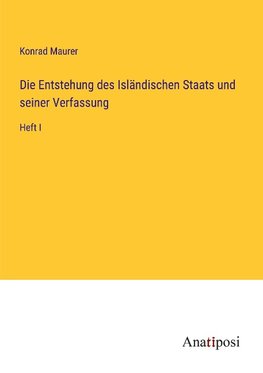 Konrad Maurer

Die Entstehung des Isländischen Staats und seiner Verfassung

Heft I

Anatiposi